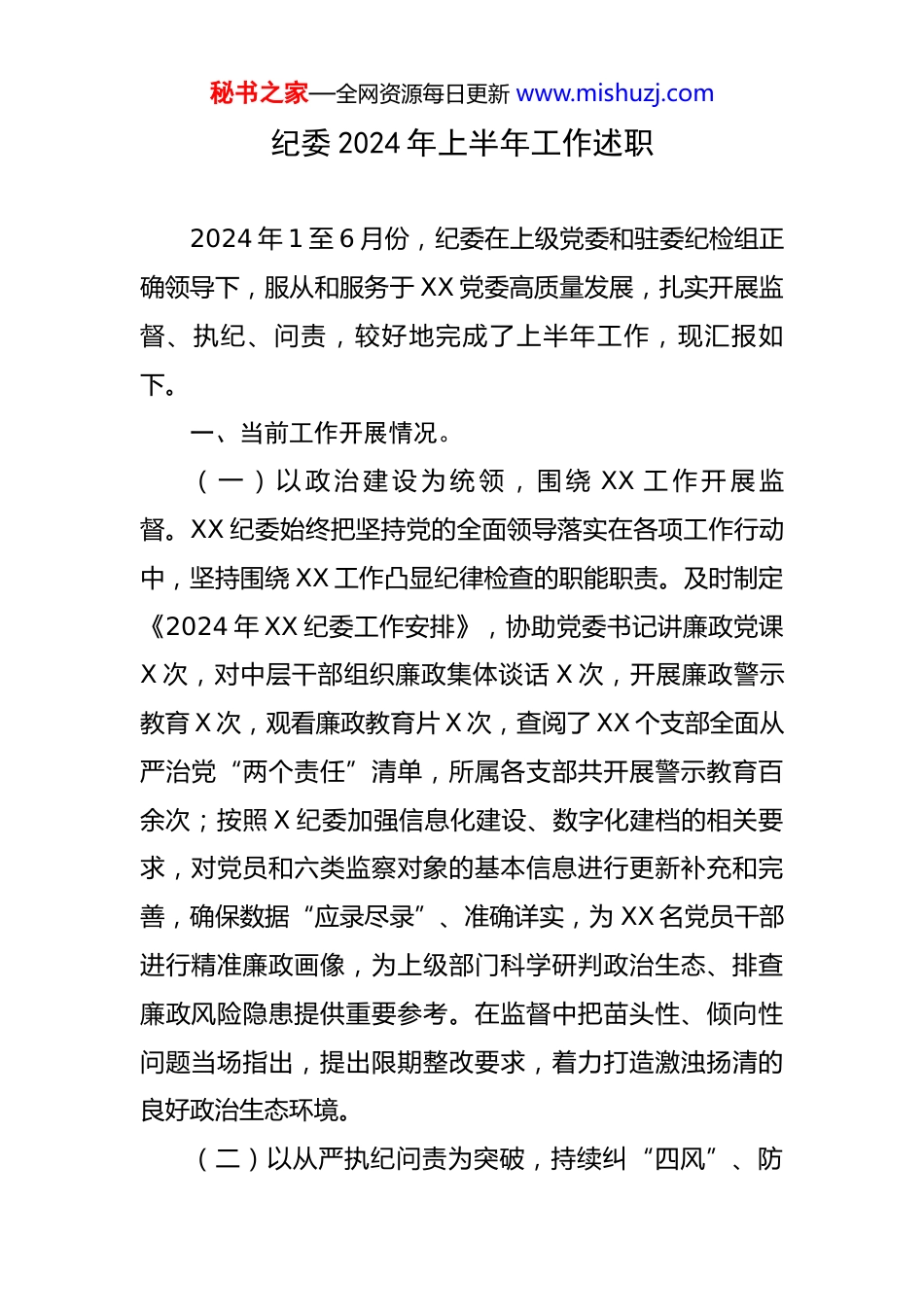 秘书之家—全网资源每日更新 www.mishuzj.com

纪委 2024 年上半年工作述职

2024 年 1 至 6 月份，纪委在上级党委和驻委纪检组正确领导下，服从和服务于 XX 党委高质量发展，扎实开展监督、执纪、问责，较好地完成了上半年工作，现汇报如下。

一、当前工作开展情况。

（一）以政治建设为统领，围绕 XX 工作开展监督。XX 纪委始终把坚持党的全面领导落实在各项工作行动中，坚持围绕 XX 工作凸显纪律检查的职能职责。及时制定《2024 年 XX 纪委工作安排》，协助党委书记讲廉政党课 X 次，对中层干部组织廉政集体谈话 X 次，开展廉政警示教育 X 次，观看廉政教育片 X 次，查阅了 XX 个支部全面从严治党“两个责任”清单，所属各支部共开展警示教育百余次；按照 X 纪委加强信息化建设、数字化建档的相关要求，对党员和六类监察对象的基本信息进行更新补充和完善，确保数据“应录尽录”、准确详实，为 XX 名党员干部进行精准廉政画像，为上级部门科学研判政治生态、排查廉政风险隐患提供重要参考。在监督中把苗头性、倾向性问题当场指出，提出限期整改要求，着力打造激浊扬清的良好政治生态环境。

（二）以从严执纪问责为突破，持续纠“四风”、防